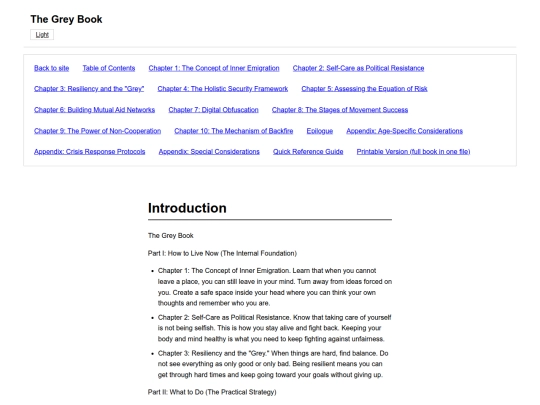 The Grey Book

Light

Back to site Table of Contents Chapter 1: The Concept of Inner Emigration Chapter 2: Self-Care as Political Resistance

Chapter 3: Resiliency and the "Grey" Chapter 4: The Holistic Security Framework Chapter 5: Assessing the Equation of Risk

Chapter 6: Building Mutual Aid Networks Chapter 7: Digital Obfuscation Chapter 8: The Stages of Movement Success

Chapter 9: The Power of Non-Cooperation Chapter 10: The Mechanism of Backfire Epilogue Appendix: Age-Specific Considerations

Appendix: Crisis Response Protocols Appendix: Special Considerations Quick Reference Guide Printable Version (full book in one file)

Introduction

The Grey Book

Part I: How to Live Now (The Internal Foundation)

- Chapter 1: The Concept of Inner Emigration. Learn that when you cannot leave a place, you can still leave in your mind. Turn away from ideas forced on you. Create a safe space inside your head where you can think your own thoughts and remember who you are.
- Chapter 2: Self-Care as Political Resistance. Know that taking care of yourself is not being selfish. This is how you stay alive and fight back. Keeping your body and mind healthy is what you need to keep fighting against unfairness.
- Chapter 3: Resiliency and the "Grey." When things are hard, find balance. Do not see everything as only good or only bad. Being resilient means you can get through hard times and keep going toward your goals without giving up.

Part II: What to Do (The Practical Strategy)